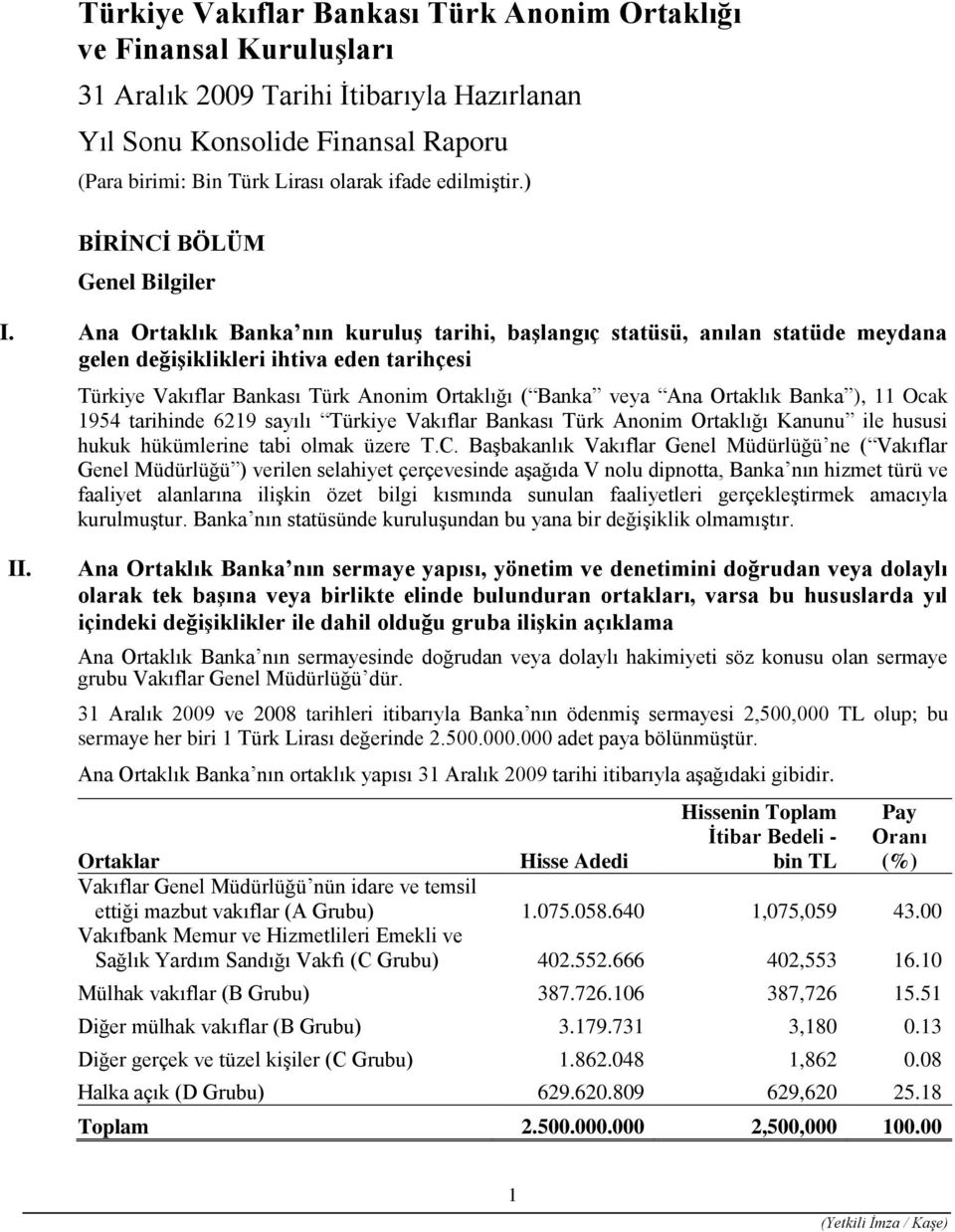 Türkiye Vakıflar Bankası Türk Anonim Ortaklığı
ve Finansal Kuruluşları
31 Aralık 2009 Tarihi İtibarıyla Hazırlanan
Yıl Sonu Konsolide Finansal Raporu
(Para birimi: Bin Türk Lirası olarak ifade edilmiştir.)

BİRİNCİ BÖLÜM
Genel Bilgiler

I. Ana Ortaklık Banka nın kuruluş tarihi, başlangıç statüsü, anılan statüde meydana gelen değişiklikleri ihtiva eden tarihçesi

Türkiye Vakıflar Bankası Türk Anonim Ortaklığı ( Banka veya Ana Ortaklık Banka ), 11 Ocak 1954 tarihinde 6219 sayılı Türkiye Vakıflar Bankası Türk Anonim Ortaklığı Kanunu ile hususi hukuk hükümlerine tabi olmak üzere T.C. Başbakanlık Vakıflar Genel Müdürlüğü ne ( Vakıflar Genel Müdürlüğü ) verilen selahiyet çerçevesinde aşağıda V nolu dipnotta, Banka nın hizmet türü ve faaliyet alanlarına ilişkin özet bilgi kısmında sunulan faaliyetleri gerçekleştirmek amacıyla kurulmuştur. Banka nın statüsünde kuruluşundan bu yana bir değişiklik olmamıştır.

II. Ana Ortaklık Banka nın sermaye yapısı, yönetim ve denetimini doğrudan veya dolaylı olarak tek başına veya birlikte elinde bulunduran ortakları, varsa bu hususlarda yıl içindeki değişiklikler ile dahil olduğu gruba ilişkin açıklama

Ana Ortaklık Banka nın sermayesinde doğrudan veya dolaylı hakimiyeti söz konusu olan sermaye grubu Vakıflar Genel Müdürlüğü dür.

31 Aralık 2009 ve 2008 tarihleri itibarıyla Banka nın ödenmiş sermayesi 2,500,000 TL olup; bu sermaye her biri 1 Türk Lirası değerinde 2.500.000.000 adet paya bölünmüştür.

Ana Ortaklık Banka nın ortaklık yapısı 31 Aralık 2009 tarihi itibarıyla aşağıdaki gibidir.

| Ortaklar | Hisse Adedi | Hissenin Toplam İtibar Bedeli - bin TL | Pay Oranı (%) |
|---|---|---|---|
| Vakıflar Genel Müdürlüğü nün idare ve temsil ettiği mazbut vakıflar (A Grubu) | 1.075.058.640 | 1,075,059 | 43.00 |
| Vakıfbank Memur ve Hizmetlileri Emekli ve Sağlık Yardım Sandığı Vakfı (C Grubu) | 402.552.666 | 402,553 | 16.10 |
| Mülhak vakıflar (B Grubu) | 387.726.106 | 387,726 | 15.51 |
| Diğer mülhak vakıflar (B Grubu) | 3.179.731 | 3,180 | 0.13 |
| Diğer gerçek ve tüzel kişiler (C Grubu) | 1.862.048 | 1,862 | 0.08 |
| Halka açık (D Grubu) | 629.620.809 | 629,620 | 25.18 |
| Toplam | 2.500.000.000 | 2,500,000 | 100.00 |

1

(Yetkili İmza / Kaşe)